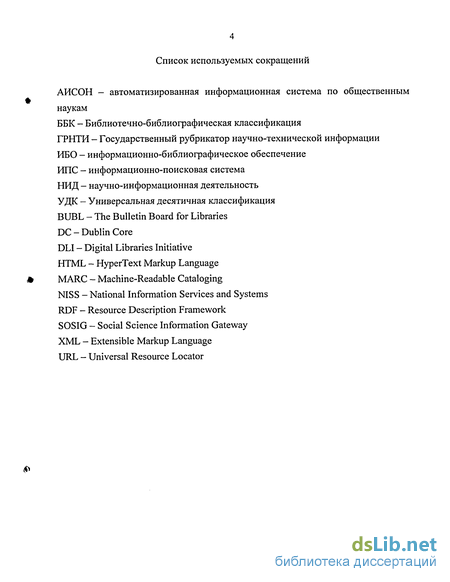 4

Список используемых сокращений

АИСОН – автоматизированная информационная система по общественным наукам
ББК – Библиотечно-библиографическая классификация
ГРНТИ – Государственный рубрикатор научно-технической информации
ИБО – информационно-библиографическое обеспечение
ИПС – информационно-поисковая система
НИД – научно-информационная деятельность
УДК – Универсальная десятичная классификация
BUBL – The Bulletin Board for Libraries
DC – Dublin Core
DLI – Digital Libraries Initiative
HTML – HyperText Markup Language
MARC – Machine-Readable Cataloging
NISS – National Information Services and Systems
RDF – Resource Description Framework
SOSIG – Social Science Information Gateway
XML – Extensible Markup Language
URL – Universal Resource Locator

dsLib.net
библиотека диссертаций